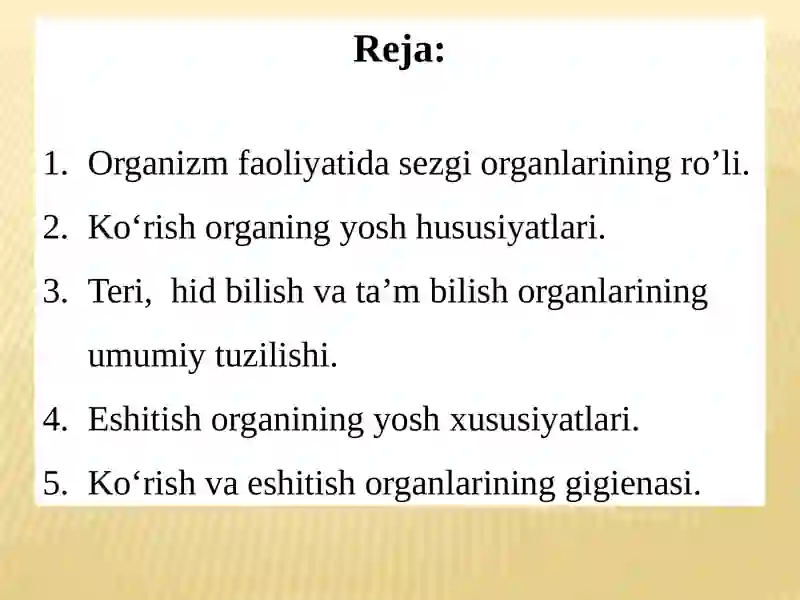 Reja:

1. Organizm faoliyatida sezgi organlarining ro’li.
2. Ko‘rish organing yosh hususiyatlari.
3. Teri,  hid bilish va ta’m bilish organlarining umumiy tuzilishi.
4. Eshitish organining yosh xususiyatlari.
5. Ko‘rish va eshitish organlarining gigienasi.